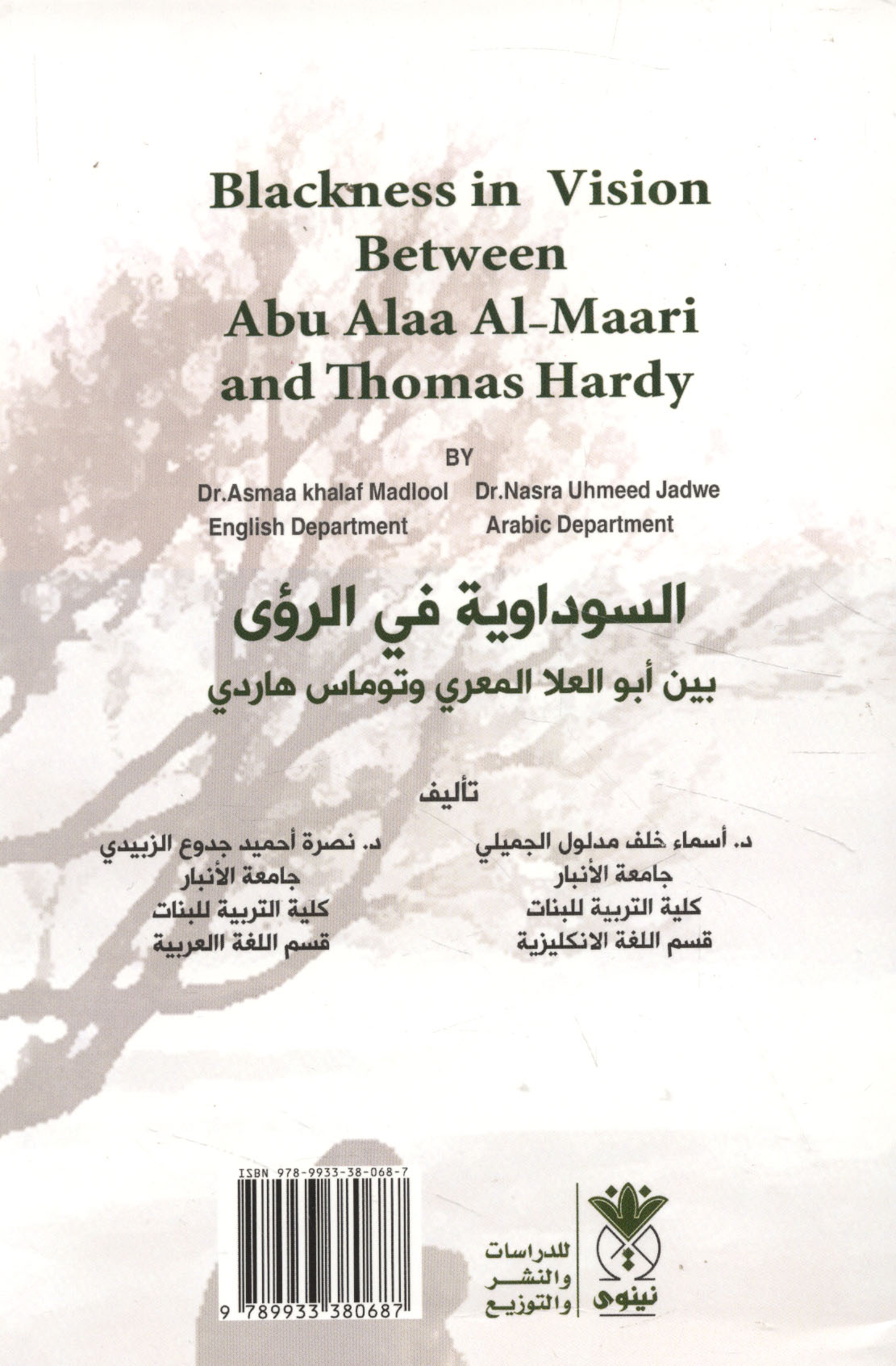 Blackness in Vision Between Abu Alaa Al-Maari and Thomas Hardy

BY

Dr.Asmaa khalaf Madlool
English Department

Dr.Nasra Uhmeed Jadwe
Arabic Department

السوداوية في الرؤى

بين أبو العلا المعري وتوماس هاردي

تأليف

د. أسماء خلف مدلول الجميلي
جامعة الأنبار
كلية التربية للبنات
قسم اللغة الانكليزية

د. نصرة أحميد جدوع الزبيدي
جامعة الأنبار
كلية التربية للبنات
قسم اللغة العربية

ISBN 978-9933-38-068-7

9 789933 380687

نينوى
للدراسات والنشر والتوزيع